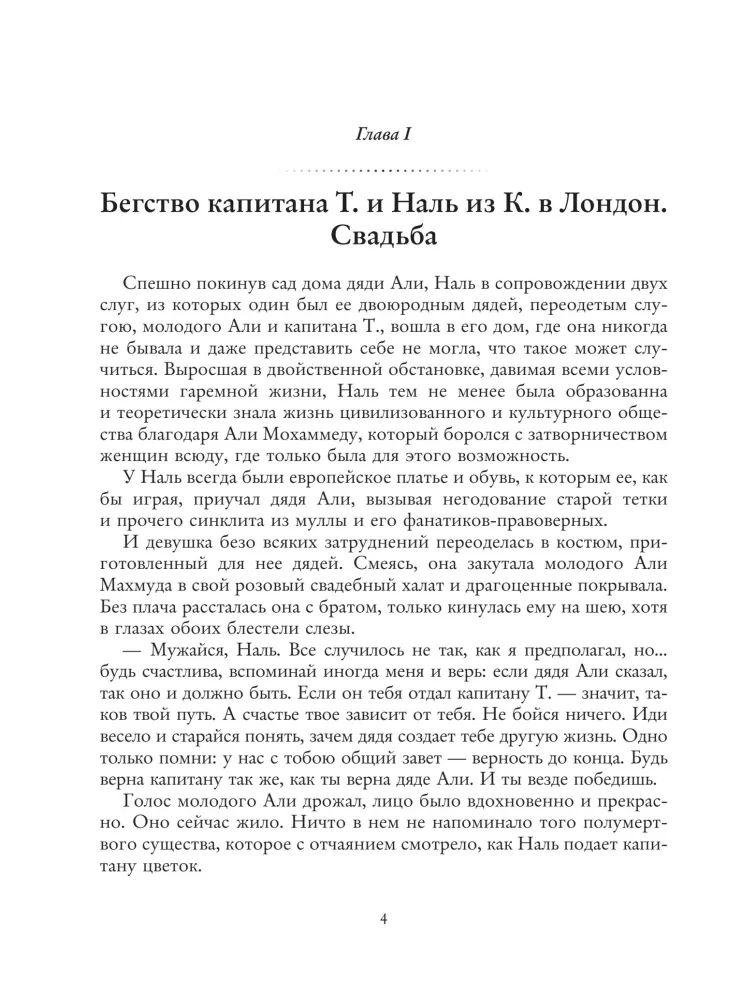 Глава I

Бегство капитана Т. и Наль из К. в Лондон. Свадьба

Спешно покинув сад дома дяди Али, Наль в сопровождении двух слуг, из которых один был ее двоюродным дядей, переодетым слугою, молодого Али и капитана Т., вошла в его дом, где она никогда не бывала и даже представить себе не могла, что такое может случиться. Выросшая в двойственной обстановке, давимая всеми условностями гаремной жизни, Наль тем не менее была образованна и теоретически знала жизнь цивилизованного и культурного общества благодаря Али Мохаммеду, который боролся с затворничеством женщин всюду, где только была для этого возможность.

У Наль всегда были европейское платье и обувь, к которым ее, как бы играя, приучал дядя Али, вызывая негодование старой тетки и прочего синклита из муллы и его фанатиков-правоверных.

И девушка безо всяких затруднений переоделась в костюм, приготовленный для нее дядей. Смеясь, она закутала молодого Али Махмуда в свой розовый свадебный халат и драгоценные покрывала. Без плача рассталась она с братом, только кинулась ему на шею, хотя в глазах обоих блестели слезы.

— Мужайся, Наль. Все случилось не так, как я предполагал, но... будь счастлива, вспоминай иногда меня и верь: если дядя Али сказал, так оно и должно быть. Если он тебя отдал капитану Т. — значит, таков твой путь. А счастье твое зависит от тебя. Не бойся ничего. Иди весело и старайся понять, зачем дядя создает тебе другую жизнь. Одно только помни: у нас с тобою общий завет — верность до конца. Будь верна капитану так же, как ты верна дяде Али. И ты везде победишь.

Голос молодого Али дрожал, лицо было вдохновенно и прекрасно. Оно сейчас жило. Ничто в нем не напоминало того полумертвого существа, которое с отчаянием смотрело, как Наль подает капитану цветок.

4